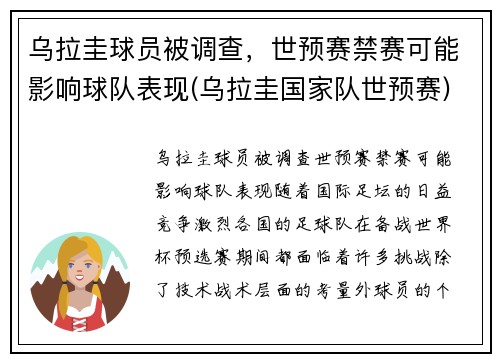 乌拉圭球员被调查，世预赛禁赛可能影响球队表现(乌拉圭国家队世预赛)

乌拉圭球员被调查世预赛禁赛可能影响球队表现随着国际足坛的日益竞争激烈各国的足球队在备战世界杯预选赛期间都面临着许多挑战除了技术战术层面的考量外球员的个